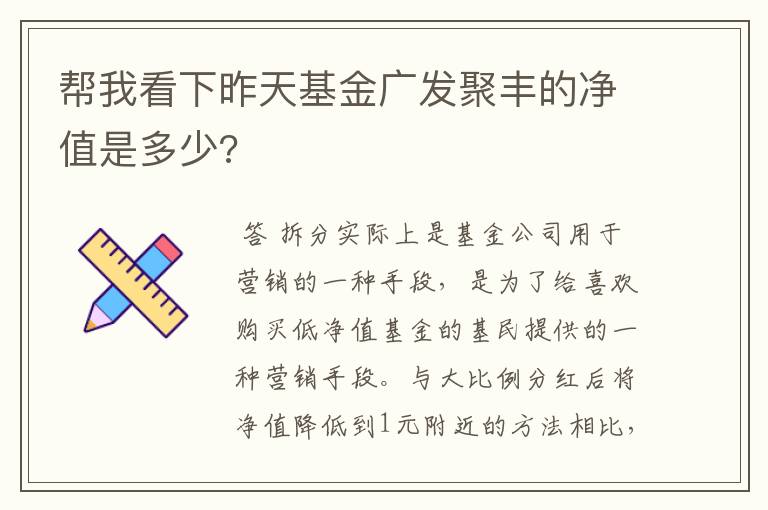 帮我看下昨天基金广发聚丰的净值是多少?

答 拆分实际上是基金公司用于营销的一种手段，是为了给喜欢购买低净值基金的基民提供的一种营销手段。与大比例分红后将净值降低到1元附近的方法相比，